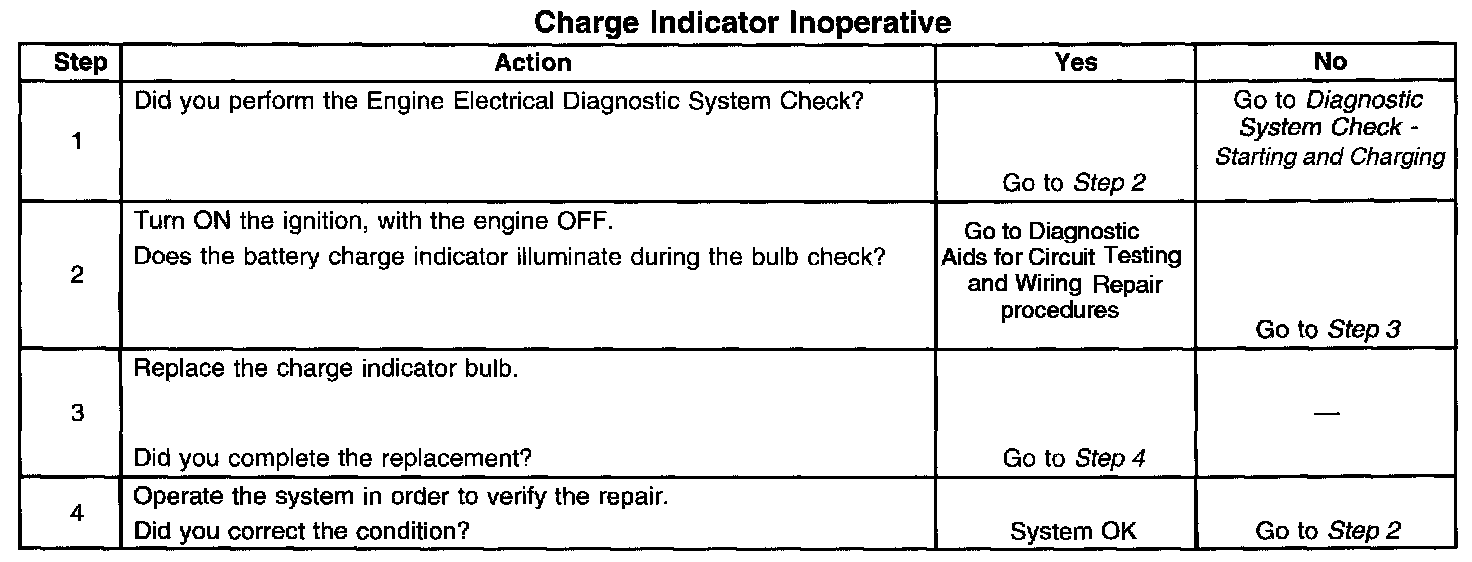 Charge Indicator Inoperative

| Step | Action | Yes | No |
|---|---|---|---|
| 1 | Did you perform the Engine Electrical Diagnostic System Check? | Go to Step 2 | Go to Diagnostic System Check - Starting and Charging |
| 2 | Turn ON the ignition, with the engine OFF. Does the battery charge indicator illuminate during the bulb check? | Go to Diagnostic Aids for Circuit Testing and Wiring Repair procedures | Go to Step 3 |
| 3 | Replace the charge indicator bulb. Did you complete the replacement? | Go to Step 4 | — |
| 4 | Operate the system in order to verify the repair. Did you correct the condition? | System OK | Go to Step 2 |